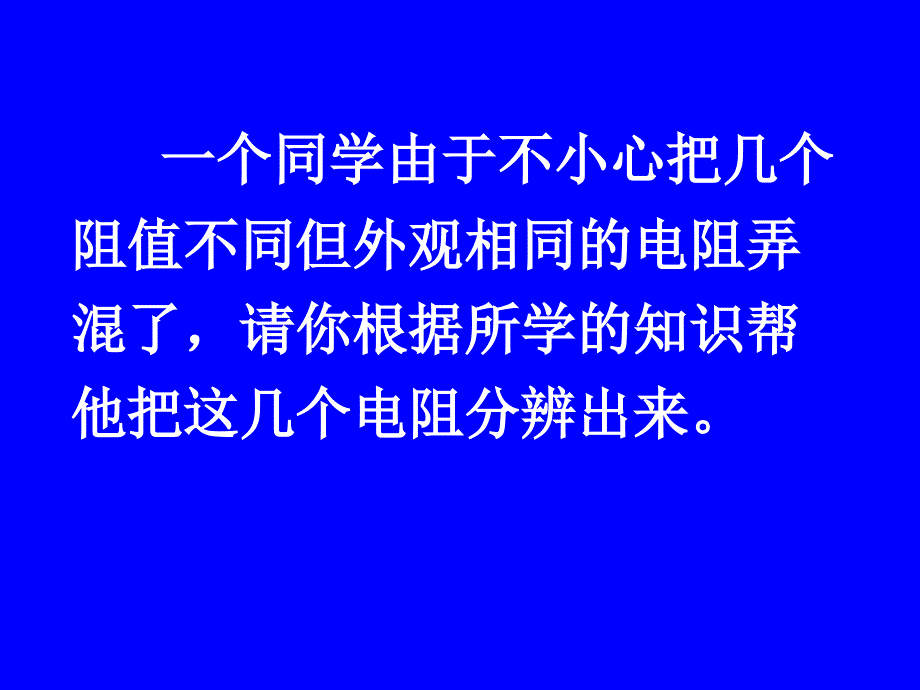 一个同学由于不小心把几个阻值不同但外观相同的电阻弄混了，请你根据所学的知识帮他把这几个电阻分辨出来。